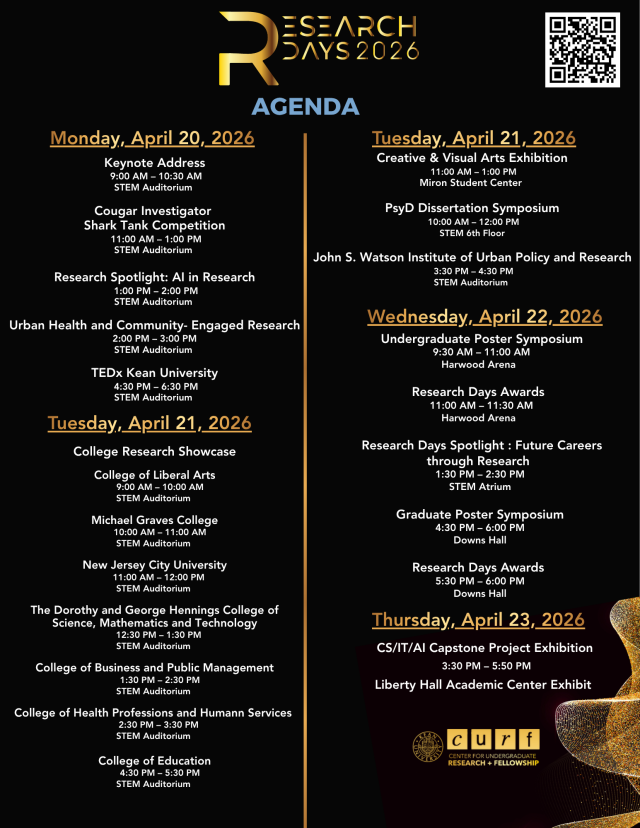 RESEARCH DAYS 2026

AGENDA

Monday, April 20, 2026

Keynote Address
9:00 AM – 10:30 AM
STEM Auditorium

Cougar Investigator Shark Tank Competition
11:00 AM – 1:00 PM
STEM Auditorium

Research Spotlight: AI in Research
1:00 PM – 2:00 PM
STEM Auditorium

Urban Health and Community- Engaged Research
2:00 PM – 3:00 PM
STEM Auditorium

TEDx Kean University
4:30 PM – 6:30 PM
STEM Auditorium

Tuesday, April 21, 2026

College Research Showcase

College of Liberal Arts
9:00 AM – 10:00 AM
STEM Auditorium

Michael Graves College
10:00 AM – 11:00 AM
STEM Auditorium

New Jersey City University
11:00 AM – 12:00 PM
STEM Auditorium

The Dorothy and George Hennings College of Science, Mathematics and Technology
12:30 PM – 1:30 PM
STEM Auditorium

College of Business and Public Management
1:30 PM – 2:30 PM
STEM Auditorium

College of Health Professions and Humann Services
2:30 PM – 3:30 PM
STEM Auditorium

College of Education
4:30 PM – 5:30 PM
STEM Auditorium

Tuesday, April 21, 2026

Creative & Visual Arts Exhibition
11:00 AM – 1:00 PM
Miron Student Center

PsyD Dissertation Symposium
10:00 AM – 12:00 PM
STEM 6th Floor

John S. Watson Institute of Urban Policy and Research
3:30 PM – 4:30 PM
STEM Auditorium

Wednesday, April 22, 2026

Undergraduate Poster Symposium
9:30 AM – 11:00 AM
Harwood Arena

Research Days Awards
11:00 AM – 11:30 AM
Harwood Arena

Research Days Spotlight : Future Careers through Research
1:30 PM – 2:30 PM
STEM Atrium

Graduate Poster Symposium
4:30 PM – 6:00 PM
Downs Hall

Research Days Awards
5:30 PM – 6:00 PM
Downs Hall

Thursday, April 23, 2026

CS/IT/AI Capstone Project Exhibition
3:30 PM – 5:50 PM
Liberty Hall Academic Center Exhibit

curf
CENTER FOR UNDERGRADUATE RESEARCH + FELLOWSHIP